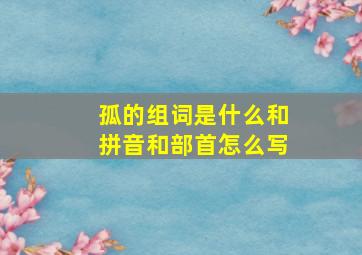 孤的组词是什么和拼音和部首怎么写